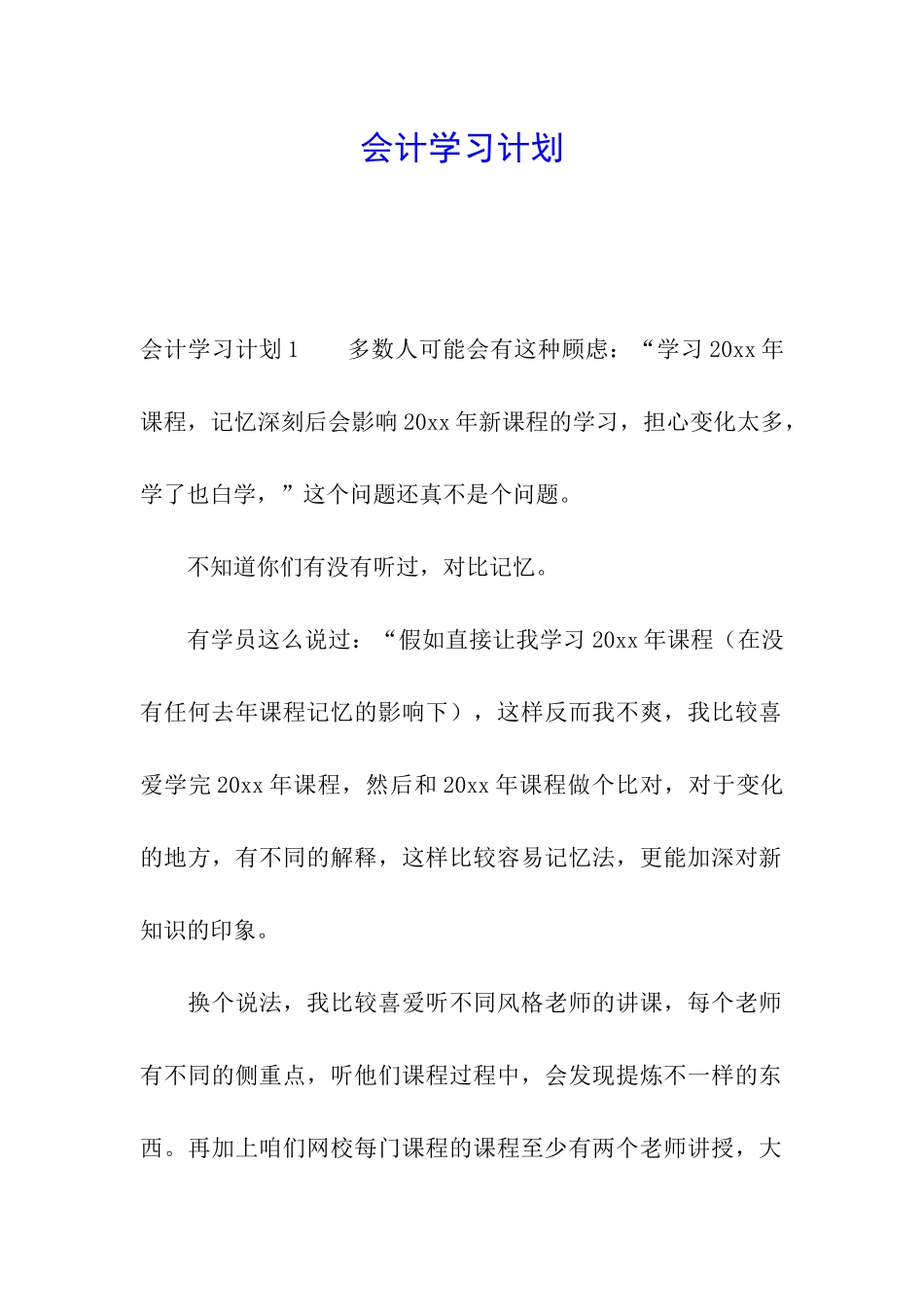 会计学习计划

会计学习计划1　　多数人可能会有这种顾虑：“学习20xx年课程，记忆深刻后会影响20xx年新课程的学习，担心变化太多，学了也白学，”这个问题还真不是个问题。

不知道你们有没有听过，对比记忆。

有学员这么说过：“假如直接让我学习20xx年课程（在没有任何去年课程记忆的影响下），这样反而我不爽，我比较喜爱学完20xx年课程，然后和20xx年课程做个比对，对于变化的地方，有不同的解释，这样比较容易记忆法，更能加深对新知识的印象。

换个说法，我比较喜爱听不同风格老师的讲课，每个老师有不同的侧重点，听他们课程过程中，会发现提炼不一样的东西。再加上咱们网校每门课程的课程至少有两个老师讲授，大